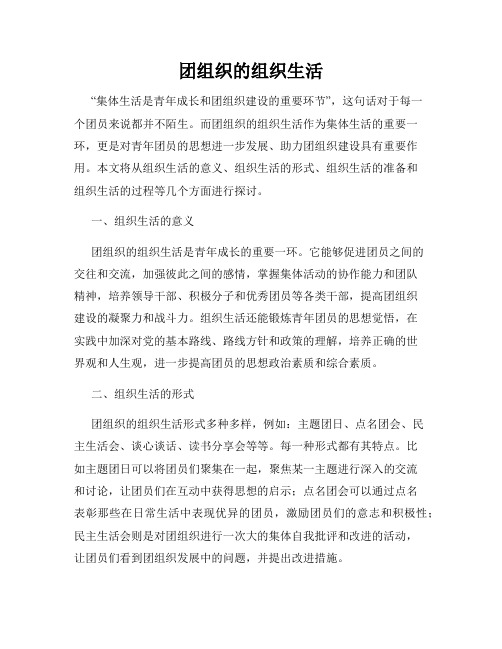 团组织的组织生活

“集体生活是青年成长和团组织建设的重要环节”，这句话对于每一个团员来说都并不陌生。而团组织的组织生活作为集体生活的重要一环，更是对青年团员的思想进一步发展、助力团组织建设具有重要作用。本文将从组织生活的意义、组织生活的形式、组织生活的准备和组织生活的过程等几个方面进行探讨。

一、组织生活的意义

团组织的组织生活是青年成长的重要一环。它能够促进团员之间的交往和交流，加强彼此之间的感情，掌握集体活动的协作能力和团队精神，培养领导干部、积极分子和优秀团员等各类干部，提高团组织建设的凝聚力和战斗力。组织生活还能锻炼青年团员的思想觉悟，在实践中加深对党的基本路线、路线方针和政策的理解，培养正确的世界观和人生观，进一步提高团员的思想政治素质和综合素质。

二、组织生活的形式

团组织的组织生活形式多种多样，例如：主题团日、点名团会、民主生活会、谈心谈话、读书分享会等等。每一种形式都有其特点。比如主题团日可以将团员们聚集在一起，聚焦某一主题进行深入的交流和讨论，让团员们在互动中获得思想的启示；点名团会可以通过点名表彰那些在日常生活中表现优异的团员，激励团员们的意志和积极性；民主生活会则是对团组织进行一次大的集体自我批评和改进的活动，让团员们看到团组织发展中的问题，并提出改进措施。